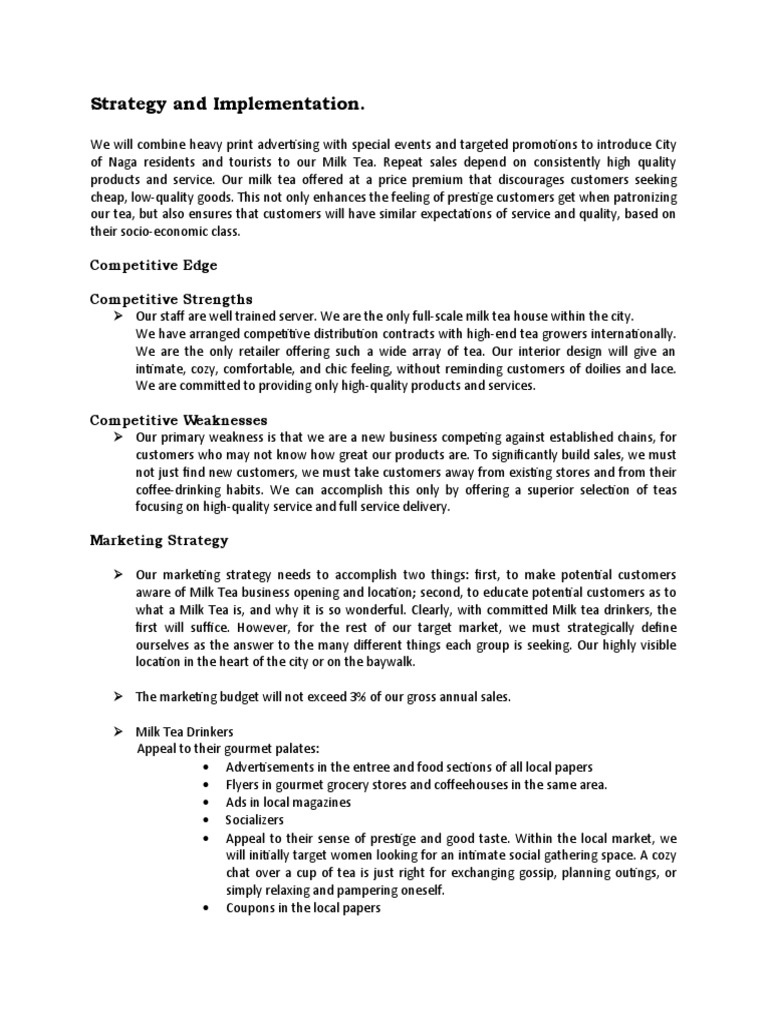 Strategy and Implementation.

We will combine heavy print advertising with special events and targeted promotions to introduce City of Naga residents and tourists to our Milk Tea. Repeat sales depend on consistently high quality products and service. Our milk tea offered at a price premium that discourages customers seeking cheap, low-quality goods. This not only enhances the feeling of prestige customers get when patronizing our tea, but also ensures that customers will have similar expectations of service and quality, based on their socio-economic class.

Competitive Edge

Competitive Strengths
➢ Our staff are well trained server. We are the only full-scale milk tea house within the city. We have arranged competitive distribution contracts with high-end tea growers internationally. We are the only retailer offering such a wide array of tea. Our interior design will give an intimate, cozy, comfortable, and chic feeling, without reminding customers of doilies and lace. We are committed to providing only high-quality products and services.

Competitive Weaknesses
➢ Our primary weakness is that we are a new business competing against established chains, for customers who may not know how great our products are. To significantly build sales, we must not just find new customers, we must take customers away from existing stores and from their coffee-drinking habits. We can accomplish this only by offering a superior selection of teas focusing on high-quality service and full service delivery.

Marketing Strategy

➢ Our marketing strategy needs to accomplish two things: first, to make potential customers aware of Milk Tea business opening and location; second, to educate potential customers as to what a Milk Tea is, and why it is so wonderful. Clearly, with committed Milk tea drinkers, the first will suffice. However, for the rest of our target market, we must strategically define ourselves as the answer to the many different things each group is seeking. Our highly visible location in the heart of the city or on the baywalk.

➢ The marketing budget will not exceed 3% of our gross annual sales.

➢ Milk Tea Drinkers
Appeal to their gourmet palates:
• Advertisements in the entree and food sections of all local papers
• Flyers in gourmet grocery stores and coffeehouses in the same area.
• Ads in local magazines
• Socializers
• Appeal to their sense of prestige and good taste. Within the local market, we will initially target women looking for an intimate social gathering space. A cozy chat over a cup of tea is just right for exchanging gossip, planning outings, or simply relaxing and pampering oneself.
• Coupons in the local papers